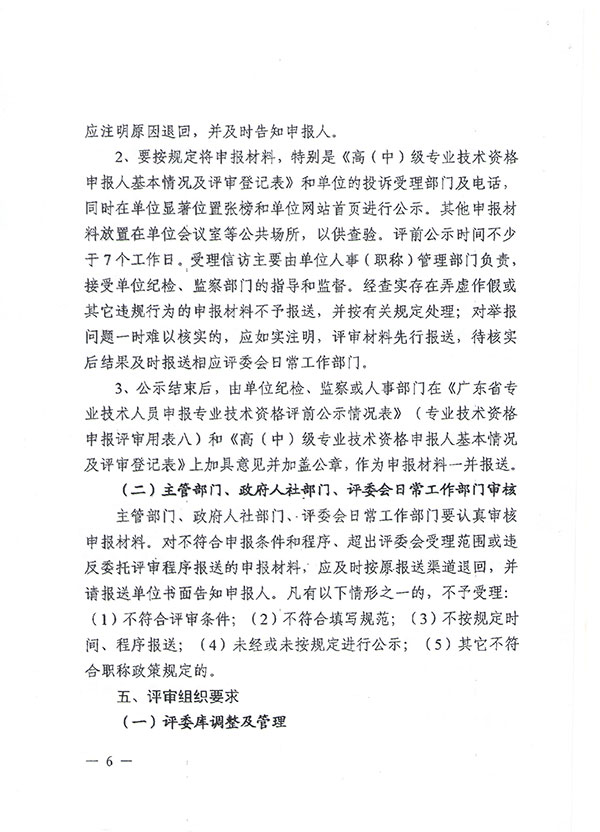 应注明原因退回，并及时告知申报人。

2、要按规定将申报材料，特别是《高（中）级专业技术资格申报人基本情况及评审登记表》和单位的投诉受理部门及电话，同时在单位显著位置张榜和单位网站首页进行公示。其他申报材料放置在单位会议室等公共场所，以供查验。评前公示时间不少于7个工作日。受理信访主要由单位人事（职称）管理部门负责，接受单位纪检、监察部门的指导和监督。经查实存在弄虚作假或其它违规行为的申报材料不予报送，并按有关规定处理；对举报问题一时难以核实的，应如实注明，评审材料先行报送，待核实后结果及时报送相应评委会日常工作部门。

3、公示结束后，由单位纪检、监察或人事部门在《广东省专业技术人员申报专业技术资格评前公示情况表》（专业技术资格申报评审用表八）和《高（中）级专业技术资格申报人基本情况及评审登记表》上加具意见并加盖公章，作为申报材料一并报送。

（二）主管部门、政府人社部门、评委会日常工作部门审核

主管部门、政府人社部门、评委会日常工作部门要认真审核申报材料。对不符合申报条件和程序、超出评委会受理范围或违反委托评审程序报送的申报材料，应及时按原报送渠道退回，并请报送单位书面告知申报人。凡有以下情形之一的，不予受理：（1）不符合评审条件；（2）不符合填写规范；（3）不按规定时间、程序报送；（4）未经或未按规定进行公示；（5）其它不符合职称政策规定的。

五、评审组织要求

（一）评委库调整及管理

— 6 —